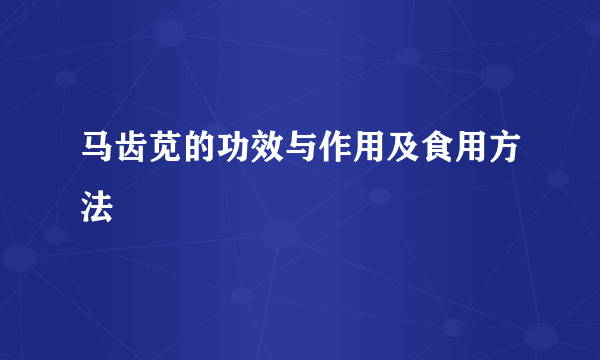 马齿苋的功效与作用及食用方法